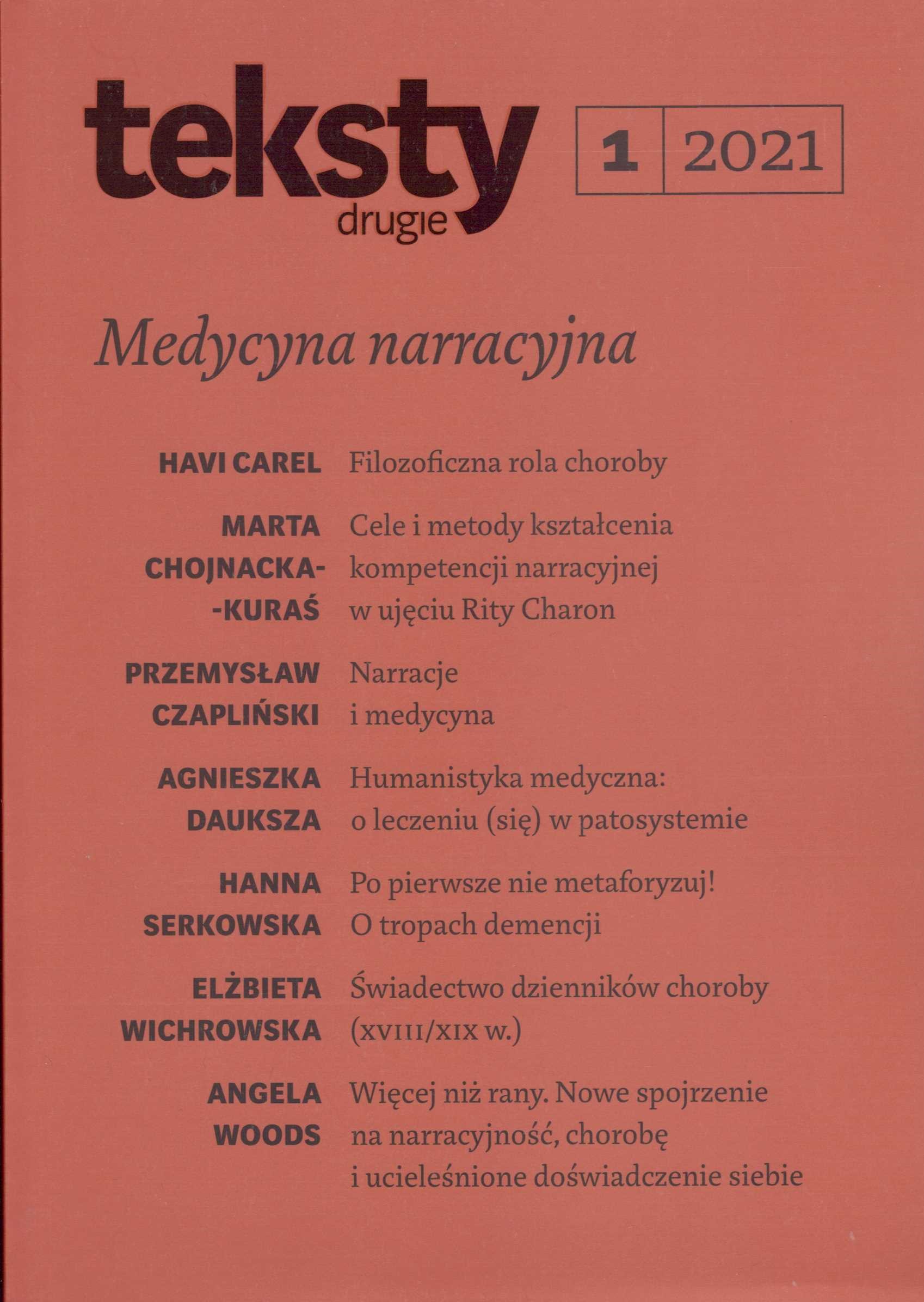 teksty
drugie

1 | 2021

Medycyna narracyjna

HAVI CAREL Filozoficzna rola choroby

MARTA CHOJNACKA-KURAŚ Cele i metody kształcenia kompetencji narracyjnej w ujęciu Rity Charon

PRZEMYSŁAW CZAPLIŃSKI Narracje i medycyna

AGNIESZKA DAUKSZA Humanistyka medyczna: o leczeniu (się) w patosystemie

HANNA SERKOWSKA Po pierwsze nie metaforyzuj! O tropach demencji

ELŻBIETA WICHROWSKA Świadectwo dzienników choroby (XVIII/XIX w.)

ANGELA WOODS Więcej niż rany. Nowe spojrzenie na narracyjność, chorobę i ucieleśnione doświadczenie siebie